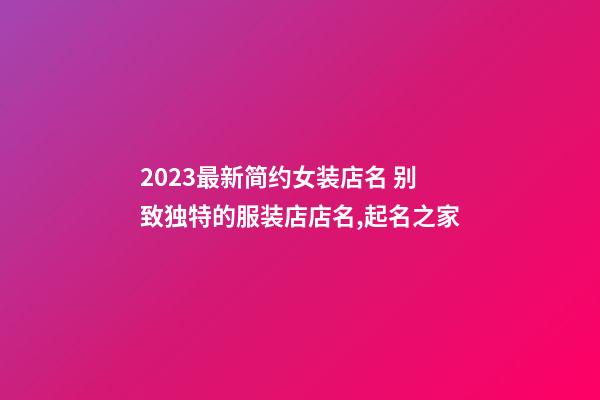 2023最新简约女装店名 别致独特的服装店店名,起名之家